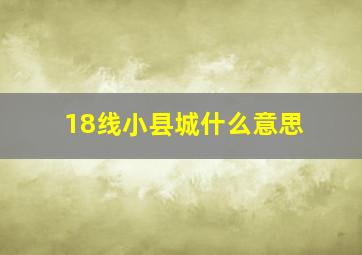 18线小县城什么意思